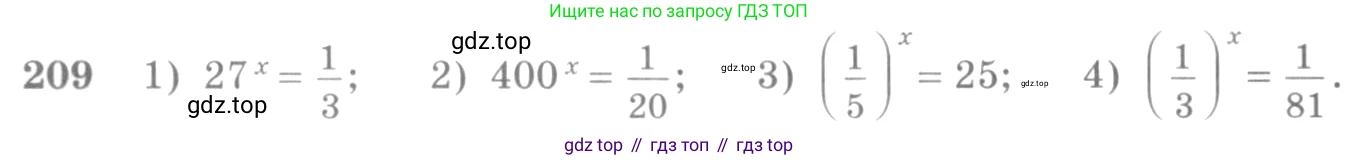 Ищите нас по запросу ГДЗ ТОП

gdz.top

209 1) $27^x = \frac{1}{3}$; 2) $400^x = \frac{1}{20}$; gdz.top 3) $\left(\frac{1}{5}\right)^x = 25$; gdz.top 4) $\left(\frac{1}{3}\right)^x = \frac{1}{81}$.

gdz.top

gdz top // гдз топ // гдз top